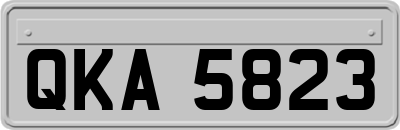 QKA 5823